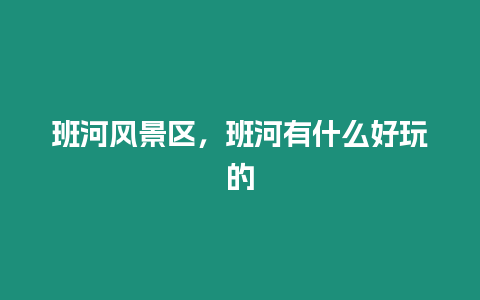 班河风景区，班河有什么好玩的